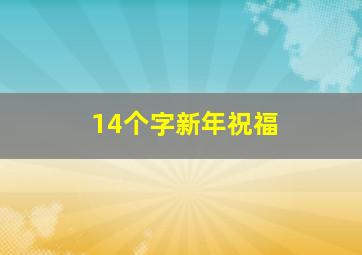 14个字新年祝福